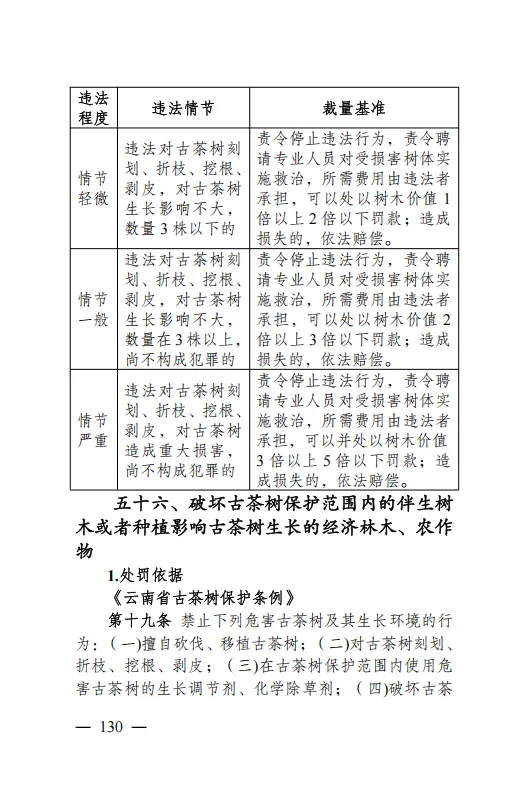 | 违法程度 | 违法情节 | 裁量基准 |
|---|---|---|
| 情节轻微 | 违法对古茶树刻划、折枝、挖根、剥皮，对古茶树生长影响不大，数量3株以下的 | 责令停止违法行为，责令聘请专业人员对受损害树体实施救治，所需费用由违法者承担，可以处以树木价值1倍以上2倍以下罚款；造成损失的，依法赔偿。 |
| 情节一般 | 违法对古茶树刻划、折枝、挖根、剥皮，对古茶树生长影响不大，数量在3株以上，尚不构成犯罪的 | 责令停止违法行为，责令聘请专业人员对受损害树体实施救治，所需费用由违法者承担，可以处以树木价值2倍以上3倍以下罚款；造成损失的，依法赔偿。 |
| 情节严重 | 违法对古茶树刻划、折枝、挖根、剥皮，对古茶树造成重大损害，尚不构成犯罪的 | 责令停止违法行为，责令聘请专业人员对受损害树体实施救治，所需费用由违法者承担，可以并处以树木价值3倍以上5倍以下罚款；造成损失的，依法赔偿。 |

五十六、破坏古茶树保护范围内的伴生树木或者种植影响古茶树生长的经济林木、农作物

1.处罚依据

《云南省古茶树保护条例》

第十九条 禁止下列危害古茶树及其生长环境的行为：(一)擅自砍伐、移植古茶树；(二)对古茶树刻划、折枝、挖根、剥皮；(三)在古茶树保护范围内使用危害古茶树的生长调节剂、化学除草剂；(四)破坏古茶

— 130 —